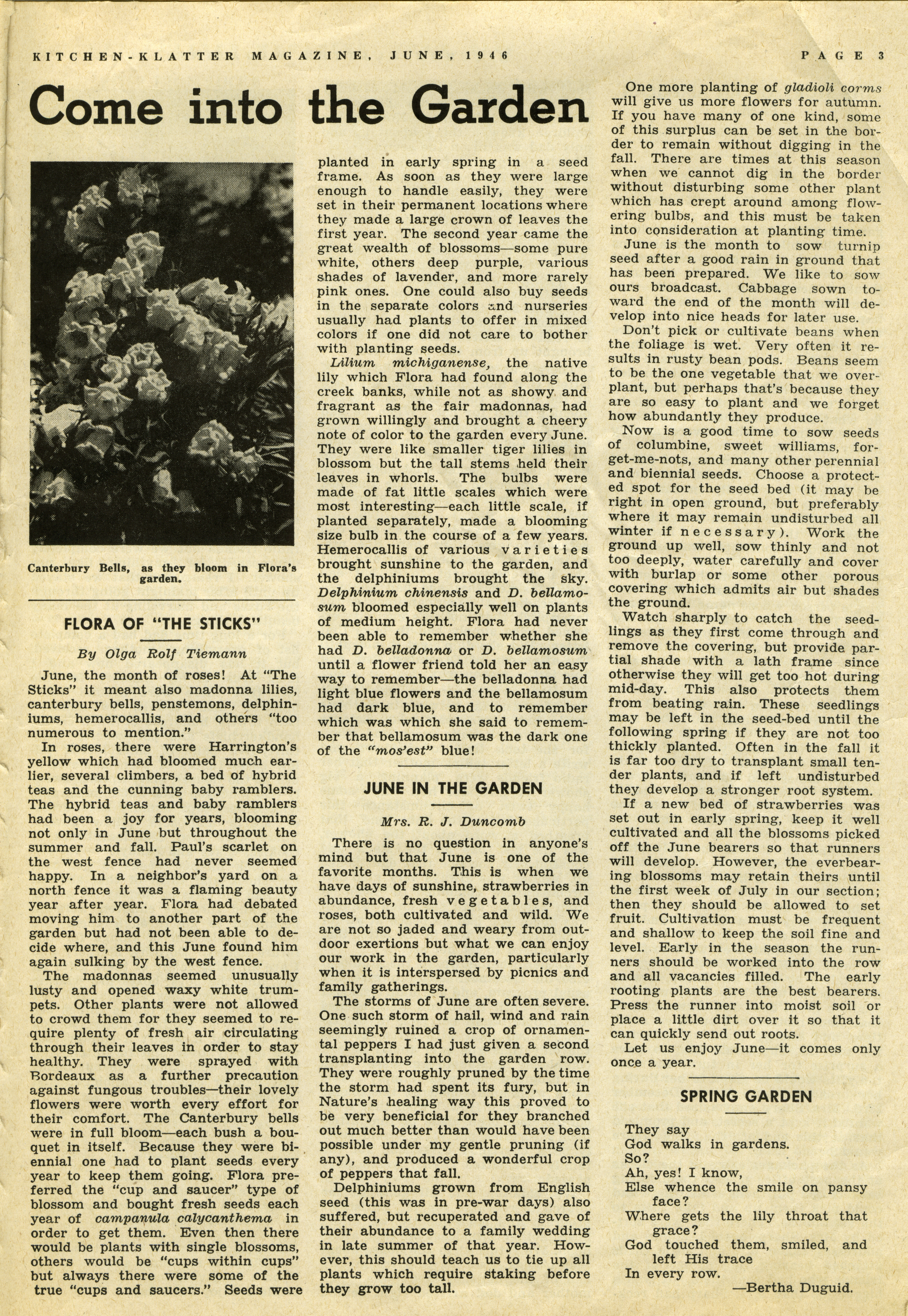 KITCHEN-KLATTER MAGAZINE, JUNE, 1946

PAGE 3

Come into the Garden

Canterbury Bells, as they bloom in Flora's garden.

FLORA OF "THE STICKS"

By Olga Rolf Tiemann

June, the month of roses! At "The Sticks" it meant also madonna lilies, canterbury bells, penstemons, delphiniums, hemerocallis, and others "too numerous to mention."

In roses, there were Harrington's yellow which had bloomed much earlier, several climbers, a bed of hybrid teas and the cunning baby ramblers. The hybrid teas and baby ramblers had been a joy for years, blooming not only in June but throughout the summer and fall. Paul's scarlet on the west fence had never seemed happy. In a neighbor's yard on a north fence it was a flaming beauty year after year. Flora had debated moving him to another part of the garden but had not been able to decide where, and this June found him again sulking by the west fence.

The madonnas seemed unusually lusty and opened waxy white trumpets. Other plants were not allowed to crowd them for they seemed to require plenty of fresh air circulating through their leaves in order to stay healthy. They were sprayed with Bordeaux as a further precaution against fungous troubles—their lovely flowers were worth every effort for their comfort. The Canterbury bells were in full bloom—each bush a bouquet in itself. Because they were biennial one had to plant seeds every year to keep them going. Flora preferred the "cup and saucer" type of blossom and bought fresh seeds each year of campanula calycanthema in order to get them. Even then there would be plants with single blossoms, others would be "cups within cups" but always there were some of the true "cups and saucers." Seeds were planted in early spring in a seed frame. As soon as they were large enough to handle easily, they were set in their permanent locations where they made a large crown of leaves the first year. The second year came the great wealth of blossoms—some pure white, others deep purple, various shades of lavender, and more rarely pink ones. One could also buy seeds in the separate colors and nurseries usually had plants to offer in mixed colors if one did not care to bother with planting seeds.

Lilium michiganense, the native lily which Flora had found along the creek banks, while not as showy and fragrant as the fair madonnas, had grown willingly and brought a cheery note of color to the garden every June. They were like smaller tiger lilies in blossom but the tall stems held their leaves in whorls. The bulbs were made of fat little scales which were most interesting—each little scale, if planted separately, made a blooming size bulb in the course of a few years. Hemerocallis of various varieties brought sunshine to the garden, and the delphiniums brought the sky. Delphinium chinensis and D. bellamosum bloomed especially well on plants of medium height. Flora had never been able to remember whether she had D. belladonna or D. bellamosum until a flower friend told her an easy way to remember—the belladonna had light blue flowers and the bellamosum had dark blue, and to remember which was which she said to remember that bellamosum was the dark one of the "mos'est" blue!

JUNE IN THE GARDEN

Mrs. R. J. Duncomb

There is no question in anyone's mind but that June is one of the favorite months. This is when we have days of sunshine, strawberries in abundance, fresh vegetables, and roses, both cultivated and wild. We are not so jaded and weary from outdoor exertions but what we can enjoy our work in the garden, particularly when it is interspersed by picnics and family gatherings.

The storms of June are often severe. One such storm of hail, wind and rain seemingly ruined a crop of ornamental peppers I had just given a second transplanting into the garden row. They were roughly pruned by the time the storm had spent its fury, but in Nature's healing way this proved to be very beneficial for they branched out much better than would have been possible under my gentle pruning (if any), and produced a wonderful crop of peppers that fall.

Delphiniums grown from English seed (this was in pre-war days) also suffered, but recuperated and gave of their abundance to a family wedding in late summer of that year. However, this should teach us to tie up all plants which require staking before they grow too tall.

One more planting of gladioli corms will give us more flowers for autumn. If you have many of one kind, some of this surplus can be set in the border to remain without digging in the fall. There are times at this season when we cannot dig in the border without disturbing some other plant which has crept around among flowering bulbs, and this must be taken into consideration at planting time.

June is the month to sow turnip seed after a good rain in ground that has been prepared. We like to sow ours broadcast. Cabbage sown toward the end of the month will develop into nice heads for later use.

Don't pick or cultivate beans when the foliage is wet. Very often it results in rusty bean pods. Beans seem to be the one vegetable that we overplant, but perhaps that's because they are so easy to plant and we forget how abundantly they produce.

Now is a good time to sow seeds of columbine, sweet williams, forget-me-nots, and many other perennial and biennial seeds. Choose a protected spot for the seed bed (it may be right in open ground, but preferably where it may remain undisturbed all winter if necessary). Work the ground up well, sow thinly and not too deeply, water carefully and cover with burlap or some other porous covering which admits air but shades the ground.

Watch sharply to catch the seedlings as they first come through and remove the covering, but provide partial shade with a lath frame since otherwise they will get too hot during mid-day. This also protects them from beating rain. These seedlings may be left in the seed-bed until the following spring if they are not too thickly planted. Often in the fall it is far too dry to transplant small tender plants, and if left undisturbed they develop a stronger root system.

If a new bed of strawberries was set out in early spring, keep it well cultivated and all the blossoms picked off the June bearers so that runners will develop. However, the everbearing blossoms may retain theirs until the first week of July in our section; then they should be allowed to set fruit. Cultivation must be frequent and shallow to keep the soil fine and level. Early in the season the runners should be worked into the row and all vacancies filled. The early rooting plants are the best bearers. Press the runner into moist soil or place a little dirt over it so that it can quickly send out roots.

Let us enjoy June—it comes only once a year.

SPRING GARDEN

They say
God walks in gardens.
So?
Ah, yes! I know,
Else whence the smile on pansy face?
Where gets the lily throat that grace?
God touched them, smiled, and left His trace
In every row.
—Bertha Duguid.